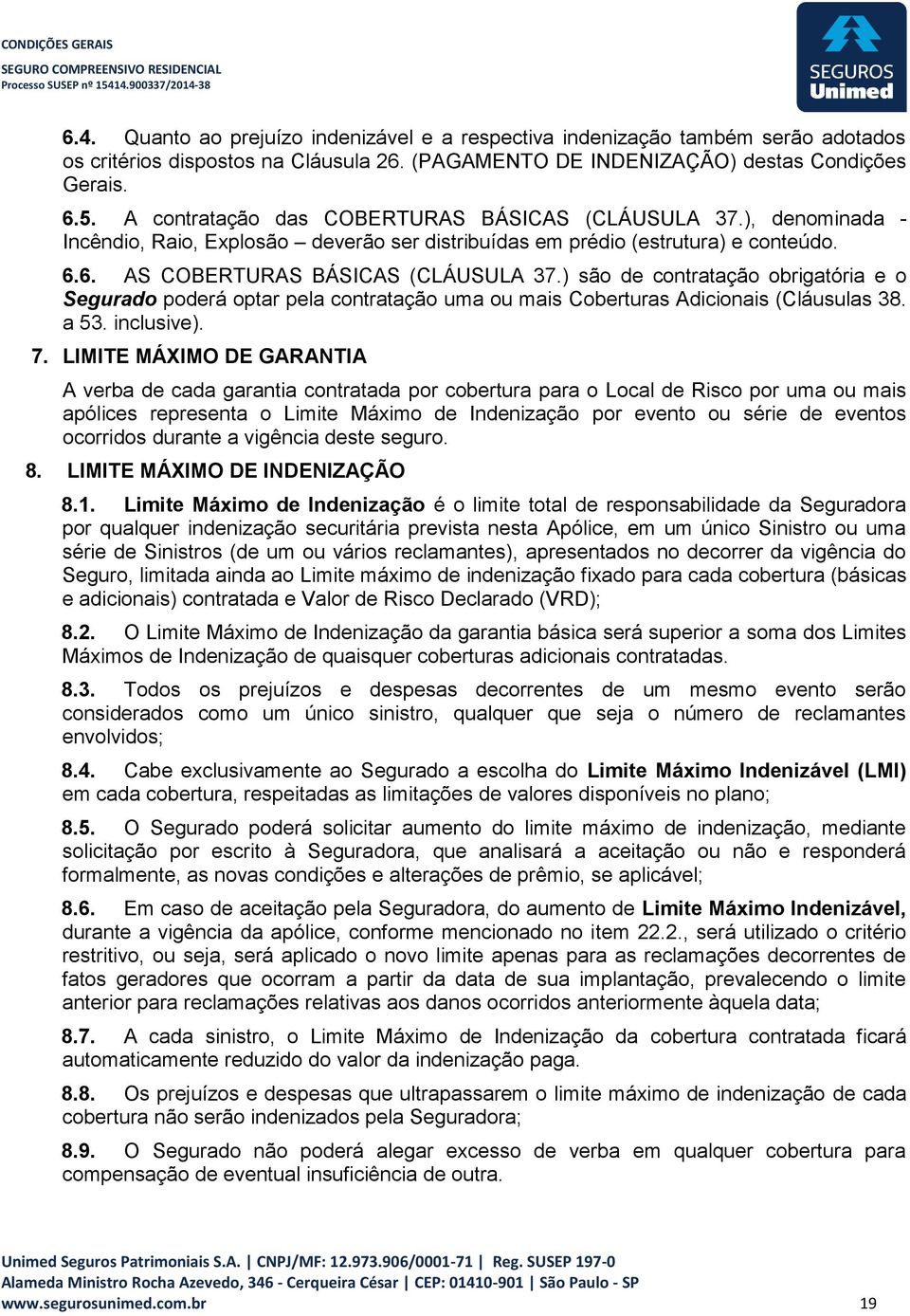 CONDIÇÕES GERAIS
SEGURO COMPREENSIVO RESIDENCIAL
Processo SUSEP nº 15414.900337/2014-38

SEGUROS
Unimed

6.4. Quanto ao prejuízo indenizável e a respectiva indenização também serão adotados os critérios dispostos na Cláusula 26. (PAGAMENTO DE INDENIZAÇÃO) destas Condições Gerais.

6.5. A contratação das COBERTURAS BÁSICAS (CLÁUSULA 37.), denominada - Incêndio, Raio, Explosão – deverão ser distribuídas em prédio (estrutura) e conteúdo.

6.6. AS COBERTURAS BÁSICAS (CLÁUSULA 37.) são de contratação obrigatória e o Segurado poderá optar pela contratação uma ou mais Coberturas Adicionais (Cláusulas 38. a 53. inclusive).

7. LIMITE MÁXIMO DE GARANTIA

A verba de cada garantia contratada por cobertura para o Local de Risco por uma ou mais apólices representa o Limite Máximo de Indenização por evento ou série de eventos ocorridos durante a vigência deste seguro.

8. LIMITE MÁXIMO DE INDENIZAÇÃO

8.1. Limite Máximo de Indenização é o limite total de responsabilidade da Seguradora por qualquer indenização securitária prevista nesta Apólice, em um único Sinistro ou uma série de Sinistros (de um ou vários reclamantes), apresentados no decorrer da vigência do Seguro, limitada ainda ao Limite máximo de indenização fixado para cada cobertura (básicas e adicionais) contratada e Valor de Risco Declarado (VRD);

8.2. O Limite Máximo de Indenização da garantia básica será superior a soma dos Limites Máximos de Indenização de quaisquer coberturas adicionais contratadas.

8.3. Todos os prejuízos e despesas decorrentes de um mesmo evento serão considerados como um único sinistro, qualquer que seja o número de reclamantes envolvidos;

8.4. Cabe exclusivamente ao Segurado a escolha do Limite Máximo Indenizável (LMI) em cada cobertura, respeitadas as limitações de valores disponíveis no plano;

8.5. O Segurado poderá solicitar aumento do limite máximo de indenização, mediante solicitação por escrito à Seguradora, que analisará a aceitação ou não e responderá formalmente, as novas condições e alterações de prêmio, se aplicável;

8.6. Em caso de aceitação pela Seguradora, do aumento de Limite Máximo Indenizável, durante a vigência da apólice, conforme mencionado no item 22.2., será utilizado o critério restritivo, ou seja, será aplicado o novo limite apenas para as reclamações decorrentes de fatos geradores que ocorram a partir da data de sua implantação, prevalecendo o limite anterior para reclamações relativas aos danos ocorridos anteriormente àquela data;

8.7. A cada sinistro, o Limite Máximo de Indenização da cobertura contratada ficará automaticamente reduzido do valor da indenização paga.

8.8. Os prejuízos e despesas que ultrapassarem o limite máximo de indenização de cada cobertura não serão indenizados pela Seguradora;

8.9. O Segurado não poderá alegar excesso de verba em qualquer cobertura para compensação de eventual insuficiência de outra.

Unimed Seguros Patrimoniais S.A. | CNPJ/MF: 12.973.906/0001-71 | Reg. SUSEP 197-0
Alameda Ministro Rocha Azevedo, 346 - Cerqueira César | CEP: 01410-901 | São Paulo - SP
www.segurosunimed.com.br 19